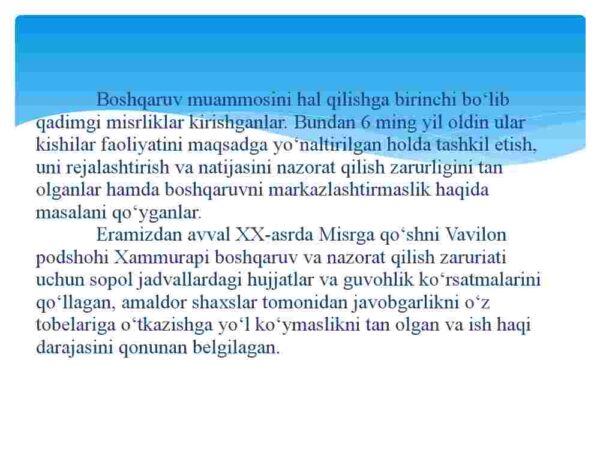 Boshqaruv muammosini hal qilishga birinchi bo‘lib qadimgi misrliklar kirishganlar. Bundan 6 ming yil oldin ular kishilar faoliyatini maqsadga yo‘naltirilgan holda tashkil etish, uni rejalashtirish va natijasini nazorat qilish zarurligini tan olganlar hamda boshqaruvni markazlashtirmaslik haqida masalani qo‘yganlar.

Eramizdan avval XX-asrda Misrga qo‘shni Vavilon podshohi Xammurapi boshqaruv va nazorat qilish zaruriati uchun sopol jadvallardagi hujjatlar va guvohlik ko‘rsatmalarini qo‘llagan, amaldor shaxslar tomonidan javobgarlikni o‘z tobelariga o‘tkazishga yo‘l ko‘ymaslikni tan olgan va ish haqi darajasini qonunan belgilagan.